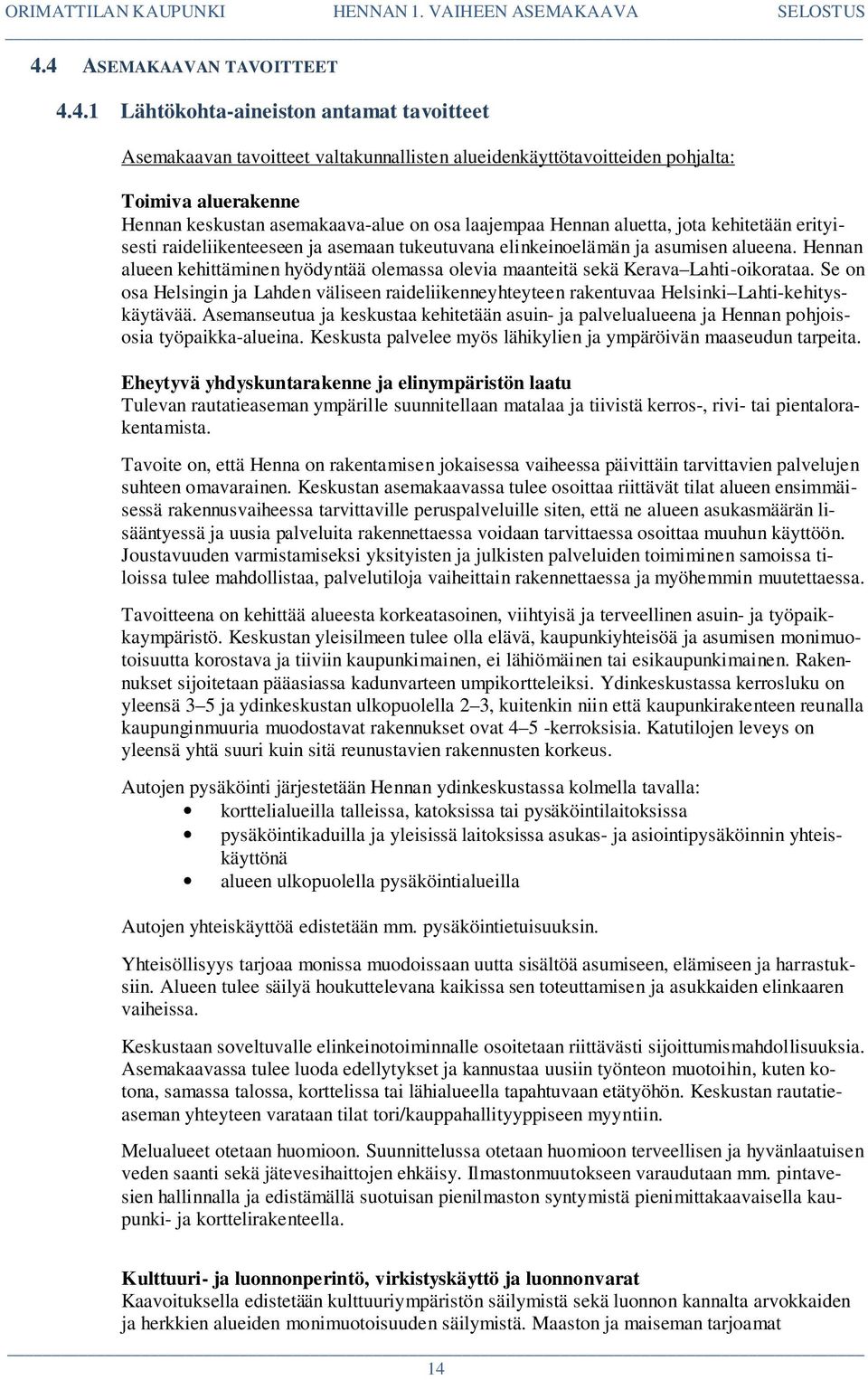 ORIMATTILAN KAUPUNKI HENNAN 1. VAIHEEN ASEMAKAAVA SELOSTUS

4.4 ASEMAKAAVAN TAVOITTEET

4.4.1 Lähtökohta-aineiston antamat tavoitteet

Asemakaavan tavoitteet valtakunnallisten alueidenkäyttötavoitteiden pohjalta:

Toimiva aluerakenne
Hennan keskustan asemakaava-alue on osa laajempaa Hennan aluetta, jota kehitetään erityisesti raideliikenteeseen ja asemaan tukeutuvana elinkeinoelämän ja asumisen alueena. Hennan alueen kehittäminen hyödyntää olemassa olevia maanteitä sekä Kerava–Lahti-oikorataa. Se on osa Helsingin ja Lahden väliseen raideliikenneyhteyteen rakentuvaa Helsinki–Lahti-kehityskäytävää. Asemanseutua ja keskustaa kehitetään asuin- ja palvelualueena ja Hennan pohjoisosia työpaikka-alueina. Keskusta palvelee myös lähikylien ja ympäröivän maaseudun tarpeita.

Eheytyvä yhdyskuntarakenne ja elinympäristön laatu
Tulevan rautatieaseman ympärille suunnitellaan matalaa ja tiivistä kerros-, rivi- tai pientalorakentamista.

Tavoite on, että Henna on rakentamisen jokaisessa vaiheessa päivittäin tarvittavien palvelujen suhteen omavarainen. Keskustan asemakaavassa tulee osoittaa riittävät tilat alueen ensimmäisessä rakennusvaiheessa tarvittaville peruspalveluille siten, että ne alueen asukasmäärän lisääntyessä ja uusia palveluita rakennettaessa voidaan tarvittaessa osoittaa muuhun käyttöön. Joustavuuden varmistamiseksi yksityisten ja julkisten palveluiden toimiminen samoissa tiloissa tulee mahdollistaa, palvelutiloja vaiheittain rakennettaessa ja myöhemmin muutettaessa.

Tavoitteena on kehittää alueesta korkeatasoinen, viihtyisä ja terveellinen asuin- ja työpaikkaympäristö. Keskustan yleisilmeen tulee olla elävä, kaupunkiyhteisöä ja asumisen monimuotoisuutta korostava ja tiiviin kaupunkimainen, ei lähiömäinen tai esikaupunkimainen. Rakennukset sijoitetaan pääasiassa kadunvarteen umpikortteleiksi. Ydinkeskustassa kerrosluku on yleensä 3–5 ja ydinkeskustan ulkopuolella 2–3, kuitenkin niin että kaupunkirakenteen reunalla kaupunginmuuria muodostavat rakennukset ovat 4–5 -kerroksisia. Katutilojen leveys on yleensä yhtä suuri kuin sitä reunustavien rakennusten korkeus.

Autojen pysäköinti järjestetään Hennan ydinkeskustassa kolmella tavalla:
• korttelialueilla talleissa, katoksissa tai pysäköintilaitoksissa
• pysäköintikaduilla ja yleisissä laitoksissa asukas- ja asiointipysäköinnin yhteiskäyttönä
• alueen ulkopuolella pysäköintialueilla

Autojen yhteiskäyttöä edistetään mm. pysäköintietuisuuksin.

Yhteisöllisyys tarjoaa monissa muodoissaan uutta sisältöä asumiseen, elämiseen ja harrastuksiin. Alueen tulee säilyä houkuttelevana kaikissa sen toteuttamisen ja asukkaiden elinkaaren vaiheissa.

Keskustaan soveltuvalle elinkeinotoiminnalle osoitetaan riittävästi sijoittumismahdollisuuksia. Asemakaavassa tulee luoda edellytykset ja kannustaa uusiin työnteon muotoihin, kuten kotona, samassa talossa, korttelissa tai lähialueella tapahtuvaan etätyöhön. Keskustan rautatieaseman yhteyteen varataan tilat tori/kauppahallityyppiseen myyntiin.

Melualueet otetaan huomioon. Suunnittelussa otetaan huomioon terveellisen ja hyvänlaatuisen veden saanti sekä jätevesihaittojen ehkäisy. Ilmastonmuutokseen varaudutaan mm. pintavesien hallinnalla ja edistämällä suotuisan pienilmaston syntymistä pienimittakaavaisella kaupunki- ja korttelirakenteella.

Kulttuuri- ja luonnonperintö, virkistyskäyttö ja luonnonvarat
Kaavoituksella edistetään kulttuuriympäristön säilymistä sekä luonnon kannalta arvokkaiden ja herkkien alueiden monimuotoisuuden säilymistä. Maaston ja maiseman tarjoamat

14